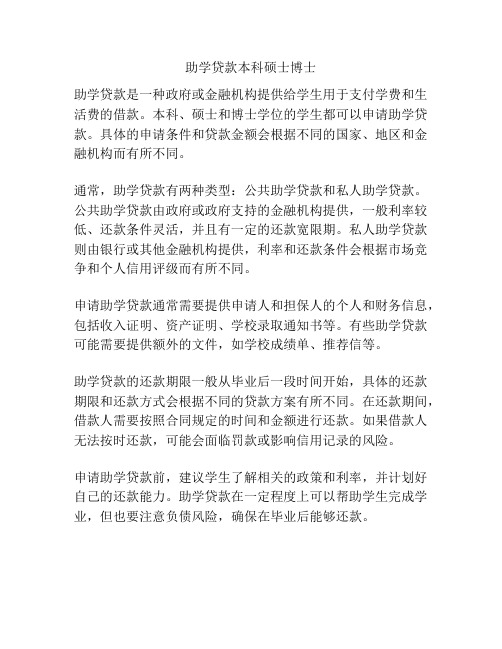 助学贷款本科硕士博士

助学贷款是一种政府或金融机构提供给学生用于支付学费和生活费的借款。本科、硕士和博士学位的学生都可以申请助学贷款。具体的申请条件和贷款金额会根据不同的国家、地区和金融机构而有所不同。

通常，助学贷款有两种类型：公共助学贷款和私人助学贷款。公共助学贷款由政府或政府支持的金融机构提供，一般利率较低、还款条件灵活，并且有一定的还款宽限期。私人助学贷款则由银行或其他金融机构提供，利率和还款条件会根据市场竞争和个人信用评级而有所不同。

申请助学贷款通常需要提供申请人和担保人的个人和财务信息，包括收入证明、资产证明、学校录取通知书等。有些助学贷款可能需要提供额外的文件，如学校成绩单、推荐信等。

助学贷款的还款期限一般从毕业后一段时间开始，具体的还款期限和还款方式会根据不同的贷款方案有所不同。在还款期间，借款人需要按照合同规定的时间和金额进行还款。如果借款人无法按时还款，可能会面临罚款或影响信用记录的风险。

申请助学贷款前，建议学生了解相关的政策和利率，并计划好自己的还款能力。助学贷款在一定程度上可以帮助学生完成学业，但也要注意负债风险，确保在毕业后能够还款。